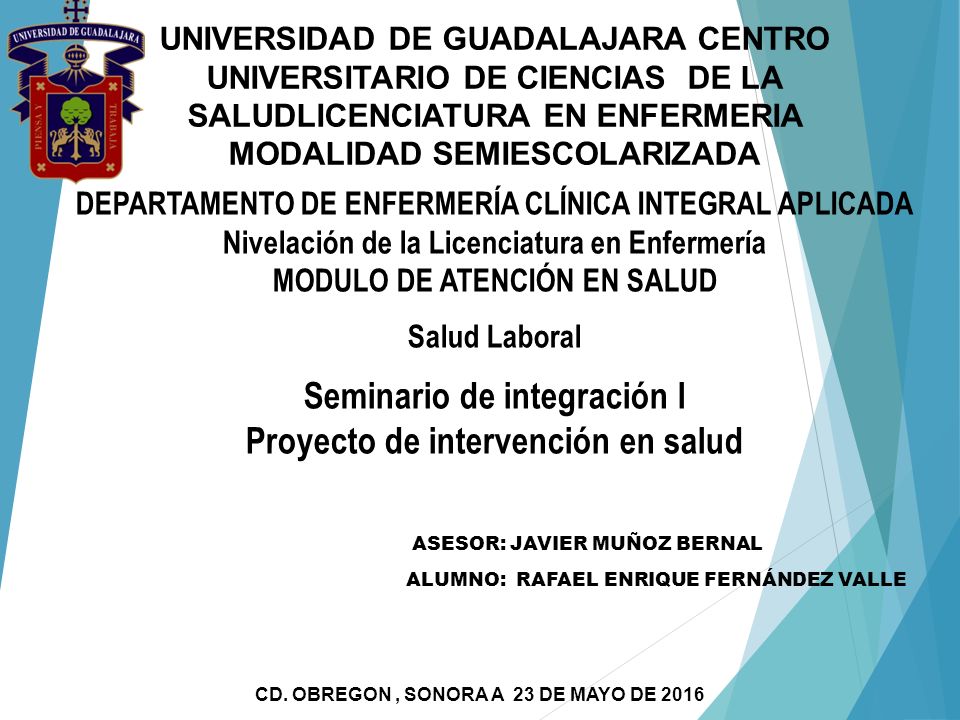 UNIVERSIDAD DE GUADALAJARA

PIENSA Y TRABAJA

UNIVERSIDAD DE GUADALAJARA CENTRO UNIVERSITARIO DE CIENCIAS DE LA SALUDLICENCIATURA EN ENFERMERIA MODALIDAD SEMIESCOLARIZADA

DEPARTAMENTO DE ENFERMERÍA CLÍNICA INTEGRAL APLICADA
Nivelación de la Licenciatura en Enfermería
MODULO DE ATENCIÓN EN SALUD

Salud Laboral

Seminario de integración I
Proyecto de intervención en salud

ASESOR: JAVIER MUÑOZ BERNAL
ALUMNO: RAFAEL ENRIQUE FERNÁNDEZ VALLE

CD. OBREGON , SONORA A 23 DE MAYO DE 2016